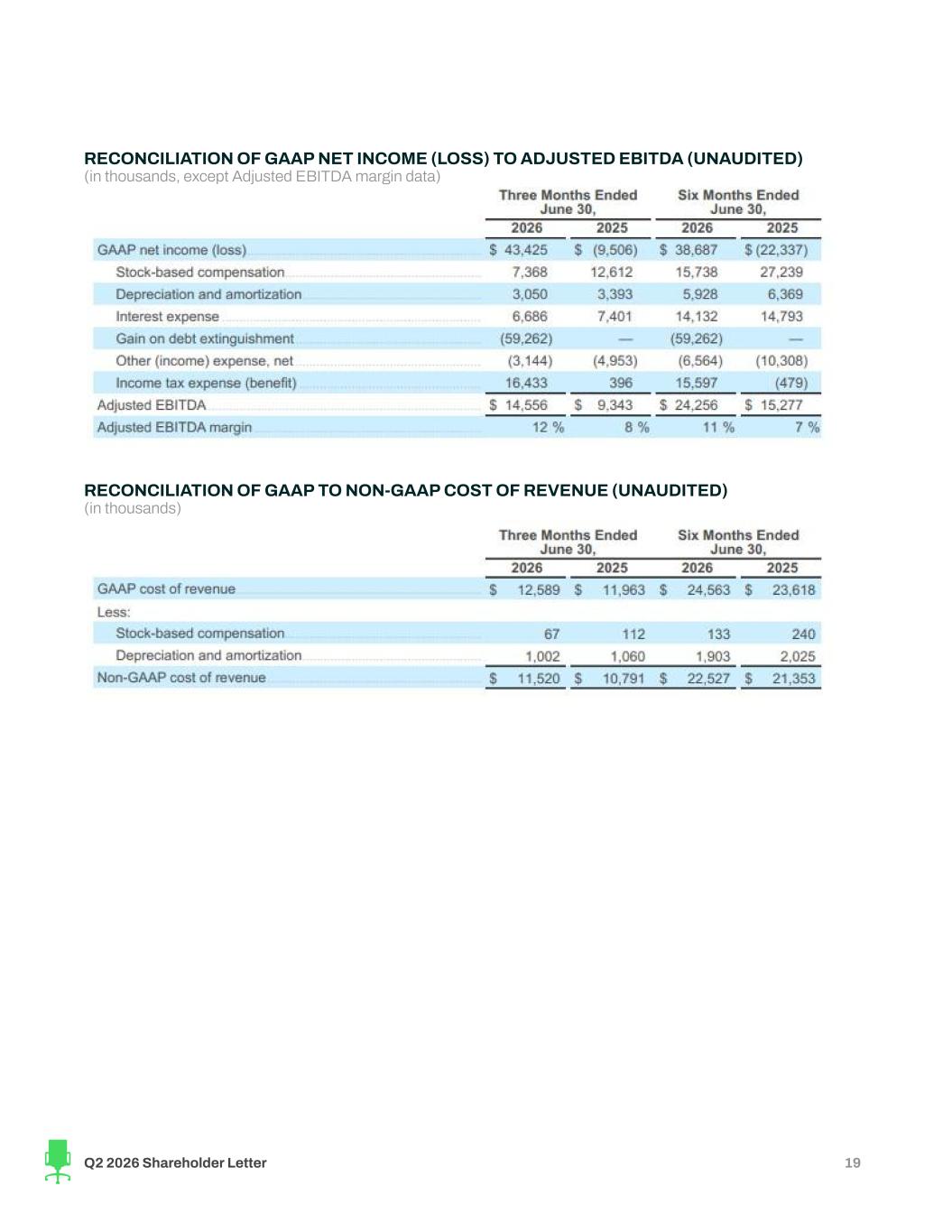 RECONCILIATION OF GAAP NET INCOME (LOSS) TO ADJUSTED EBITDA (UNAUDITED)
(in thousands, except Adjusted EBITDA margin data)

| | Three Months Ended June 30, 2026 | Three Months Ended June 30, 2025 | Six Months Ended June 30, 2026 | Six Months Ended June 30, 2025 |
|---|---|---|---|---|
| GAAP net income (loss) | $ 43,425 | $ (9,506) | $ 38,687 | $ (22,337) |
| Stock-based compensation | 7,368 | 12,612 | 15,738 | 27,239 |
| Depreciation and amortization | 3,050 | 3,393 | 5,928 | 6,369 |
| Interest expense | 6,686 | 7,401 | 14,132 | 14,793 |
| Gain on debt extinguishment | (59,262) | — | (59,262) | — |
| Other (income) expense, net | (3,144) | (4,953) | (6,564) | (10,308) |
| Income tax expense (benefit) | 16,433 | 396 | 15,597 | (479) |
| Adjusted EBITDA | $ 14,556 | $ 9,343 | $ 24,256 | $ 15,277 |
| Adjusted EBITDA margin | 12 % | 8 % | 11 % | 7 % |

RECONCILIATION OF GAAP TO NON-GAAP COST OF REVENUE (UNAUDITED)
(in thousands)

| | Three Months Ended June 30, 2026 | Three Months Ended June 30, 2025 | Six Months Ended June 30, 2026 | Six Months Ended June 30, 2025 |
|---|---|---|---|---|
| GAAP cost of revenue | $ 12,589 | $ 11,963 | $ 24,563 | $ 23,618 |
| Less: | | | | |
| Stock-based compensation | 67 | 112 | 133 | 240 |
| Depreciation and amortization | 1,002 | 1,060 | 1,903 | 2,025 |
| Non-GAAP cost of revenue | $ 11,520 | $ 10,791 | $ 22,527 | $ 21,353 |

Q2 2026 Shareholder Letter
19